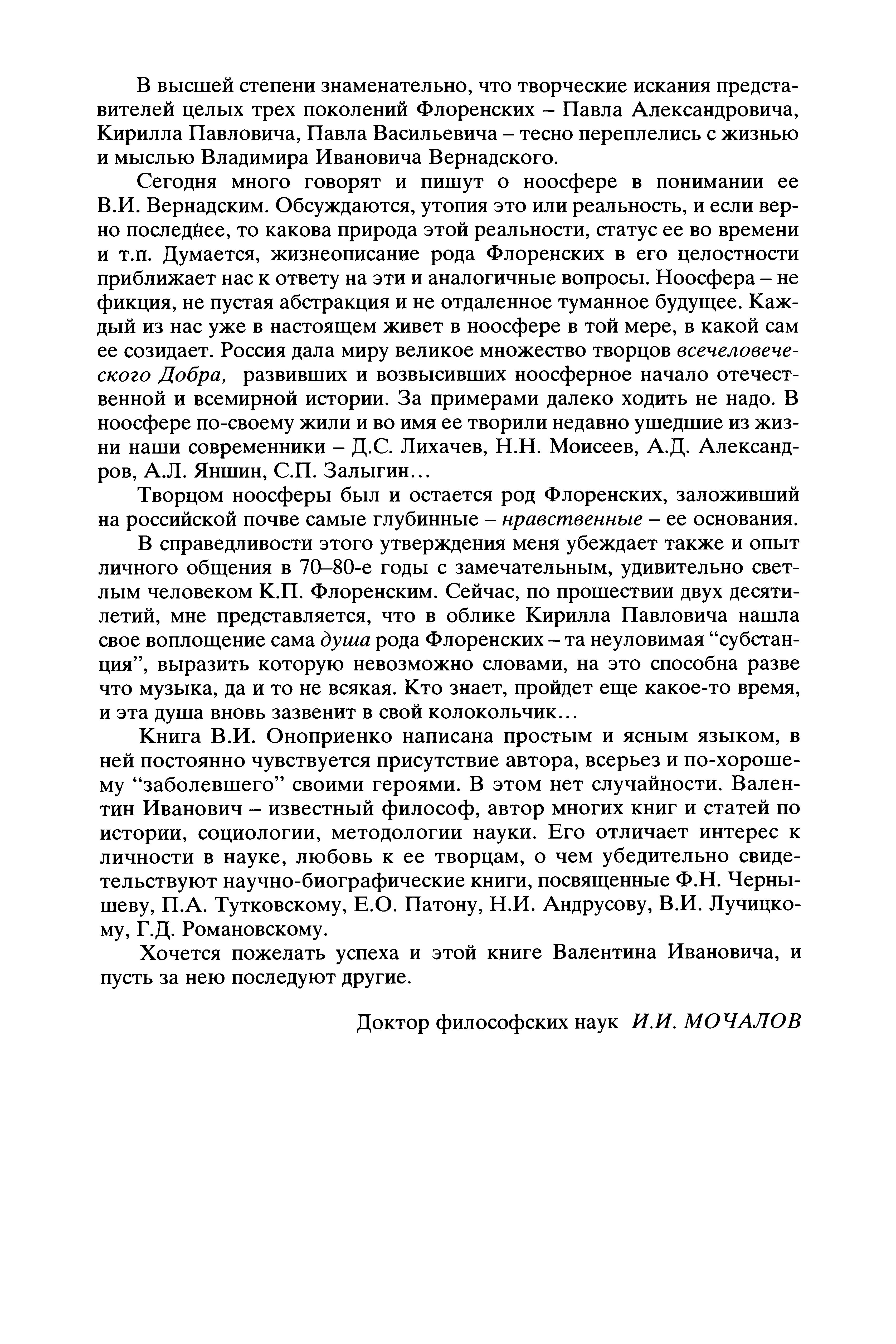 В высшей степени знаменательно, что творческие искания представителей целых трех поколений Флоренских – Павла Александровича, Кирилла Павловича, Павла Васильевича – тесно переплелись с жизнью и мыслью Владимира Ивановича Вернадского.

Сегодня много говорят и пишут о ноосфере в понимании ее В.И. Вернадским. Обсуждаются, утопия это или реальность, и если верно последнее, то какова природа этой реальности, статус ее во времени и т.п. Думается, жизнеописание рода Флоренских в его целостности приближает нас к ответу на эти и аналогичные вопросы. Ноосфера – не фикция, не пустая абстракция и не отдаленное туманное будущее. Каждый из нас уже в настоящем живет в ноосфере в той мере, в какой сам ее созидает. Россия дала миру великое множество творцов всечеловеческого Добра, развивших и возвысивших ноосферное начало отечественной и всемирной истории. За примерами далеко ходить не надо. В ноосфере по-своему жили и во имя ее творили недавно ушедшие из жизни наши современники – Д.С. Лихачев, Н.Н. Моисеев, А.Д. Александров, А.Л. Яншин, С.П. Залыгин…

Творцом ноосферы был и остается род Флоренских, заложивший на российской почве самые глубинные – нравственные – ее основания.

В справедливости этого утверждения меня убеждает также и опыт личного общения в 70–80-е годы с замечательным, удивительно светлым человеком К.П. Флоренским. Сейчас, по прошествии двух десятилетий, мне представляется, что в облике Кирилла Павловича нашла свое воплощение сама душа рода Флоренских – та неуловимая “субстанция”, выразить которую невозможно словами, на это способна разве что музыка, да и то не всякая. Кто знает, пройдет еще какое-то время, и эта душа вновь зазвенит в свой колокольчик…

Книга В.И. Оноприенко написана простым и ясным языком, в ней постоянно чувствуется присутствие автора, всерьез и по-хорошему “заболевшего” своими героями. В этом нет случайности. Валентин Иванович – известный философ, автор многих книг и статей по истории, социологии, методологии науки. Его отличает интерес к личности в науке, любовь к ее творцам, о чем убедительно свидетельствуют научно-биографические книги, посвященные Ф.Н. Чернышеву, П.А. Тутковскому, Е.О. Патону, Н.И. Андрусову, В.И. Лучицкому, Г.Д. Романовскому.

Хочется пожелать успеха и этой книге Валентина Ивановича, и пусть за нею последуют другие.

Доктор философских наук И.И. МОЧАЛОВ